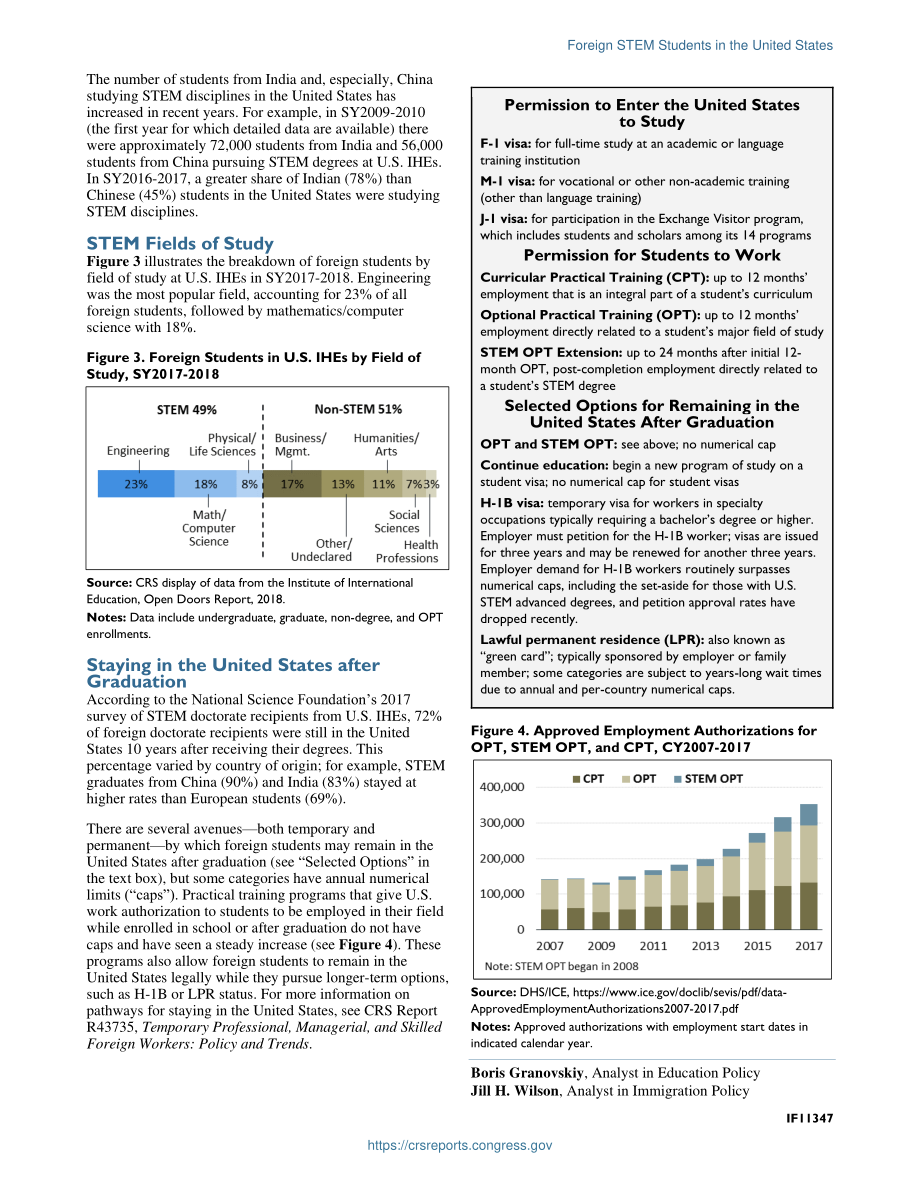 Foreign STEM Students in the United States

The number of students from India and, especially, China studying STEM disciplines in the United States has increased in recent years. For example, in SY2009-2010 (the first year for which detailed data are available) there were approximately 72,000 students from India and 56,000 students from China pursuing STEM degrees at U.S. IHEs. In SY2016-2017, a greater share of Indian (78%) than Chinese (45%) students in the United States were studying STEM disciplines.

STEM Fields of Study

Figure 3 illustrates the breakdown of foreign students by field of study at U.S. IHEs in SY2017-2018. Engineering was the most popular field, accounting for 23% of all foreign students, followed by mathematics/computer science with 18%.

Figure 3. Foreign Students in U.S. IHEs by Field of Study, SY2017-2018

STEM 49%
Non-STEM 51%
Engineering
Physical/ Life Sciences
Business/ Mgmt.
Humanities/ Arts
23%
18%
8%
17%
13%
11%
7%
3%
Math/ Computer Science
Other/ Undeclared
Social Sciences
Health Professions

Source: CRS display of data from the Institute of International Education, Open Doors Report, 2018.

Notes: Data include undergraduate, graduate, non-degree, and OPT enrollments.

Staying in the United States after Graduation

According to the National Science Foundation's 2017 survey of STEM doctorate recipients from U.S. IHEs, 72% of foreign doctorate recipients were still in the United States 10 years after receiving their degrees. This percentage varied by country of origin; for example, STEM graduates from China (90%) and India (83%) stayed at higher rates than European students (69%).

There are several avenues—both temporary and permanent—by which foreign students may remain in the United States after graduation (see "Selected Options" in the text box), but some categories have annual numerical limits ("caps"). Practical training programs that give U.S. work authorization to students to be employed in their field while enrolled in school or after graduation do not have caps and have seen a steady increase (see Figure 4). These programs also allow foreign students to remain in the United States legally while they pursue longer-term options, such as H-1B or LPR status. For more information on pathways for staying in the United States, see CRS Report R43735, Temporary Professional, Managerial, and Skilled Foreign Workers: Policy and Trends.

Permission to Enter the United States to Study

F-1 visa: for full-time study at an academic or language training institution

M-1 visa: for vocational or other non-academic training (other than language training)

J-1 visa: for participation in the Exchange Visitor program, which includes students and scholars among its 14 programs

Permission for Students to Work

Curricular Practical Training (CPT): up to 12 months' employment that is an integral part of a student's curriculum

Optional Practical Training (OPT): up to 12 months' employment directly related to a student's major field of study

STEM OPT Extension: up to 24 months after initial 12-month OPT, post-completion employment directly related to a student's STEM degree

Selected Options for Remaining in the United States After Graduation

OPT and STEM OPT: see above; no numerical cap

Continue education: begin a new program of study on a student visa; no numerical cap for student visas

H-1B visa: temporary visa for workers in specialty occupations typically requiring a bachelor's degree or higher. Employer must petition for the H-1B worker; visas are issued for three years and may be renewed for another three years. Employer demand for H-1B workers routinely surpasses numerical caps, including the set-aside for those with U.S. STEM advanced degrees, and petition approval rates have dropped recently.

Lawful permanent residence (LPR): also known as "green card"; typically sponsored by employer or family member; some categories are subject to years-long wait times due to annual and per-country numerical caps.

Figure 4. Approved Employment Authorizations for OPT, STEM OPT, and CPT, CY2007-2017

CPT OPT STEM OPT
400,000
300,000
200,000
100,000
0
2007 2009 2011 2013 2015 2017
Note: STEM OPT began in 2008

Source: DHS/ICE, https://www.ice.gov/doclib/sevis/pdf/data-ApprovedEmploymentAuthorizations2007-2017.pdf

Notes: Approved authorizations with employment start dates in indicated calendar year.

Boris Granovskiy, Analyst in Education Policy
Jill H. Wilson, Analyst in Immigration Policy

IF11347

https://crsreports.congress.gov